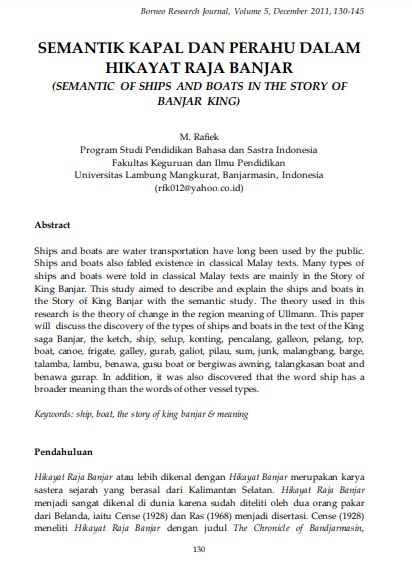 Borneo Research Journal, Volume 5, December 2011, 130-145

SEMANTIK KAPAL DAN PERAHU DALAM HIKAYAT RAJA BANJAR
(SEMANTIC OF SHIPS AND BOATS IN THE STORY OF BANJAR KING)

M. Rafiek
Program Studi Pendidikan Bahasa dan Sastra Indonesia
Fakultas Keguruan dan Ilmu Pendidikan
Universitas Lambung Mangkurat, Banjarmasin, Indonesia
(rfk012@yahoo.co.id)

Abstract

Ships and boats are water transportation have long been used by the public. Ships and boats also fabled existence in classical Malay texts. Many types of ships and boats were told in classical Malay texts are mainly in the Story of King Banjar. This study aimed to describe and explain the ships and boats in the Story of King Banjar with the semantic study. The theory used in this research is the theory of change in the region meaning of Ullmann. This paper will discuss the discovery of the types of ships and boats in the text of the King saga Banjar, the ketch, ship, selup, konting, pencalang, galleon, pelang, top, boat, canoe, frigate, galley, gurab, galiot, pilau, sum, junk, malangbang, barge, talamba, lambu, benawa, gusu boat or bergiwas awning, talangkasan boat and benawa gurap. In addition, it was also discovered that the word ship has a broader meaning than the words of other vessel types.

Keywords: ship, boat, the story of king banjar & meaning

Pendahuluan

Hikayat Raja Banjar atau lebih dikenal dengan Hikayat Banjar merupakan karya sastera sejarah yang berasal dari Kalimantan Selatan. Hikayat Raja Banjar menjadi sangat dikenal di dunia karena sudah diteliti oleh dua orang pakar dari Belanda, iaitu Cense (1928) dan Ras (1968) menjadi disertasi. Cense (1928) meneliti Hikayat Raja Banjar dengan judul The Chronicle of Bandjarmasin,

130